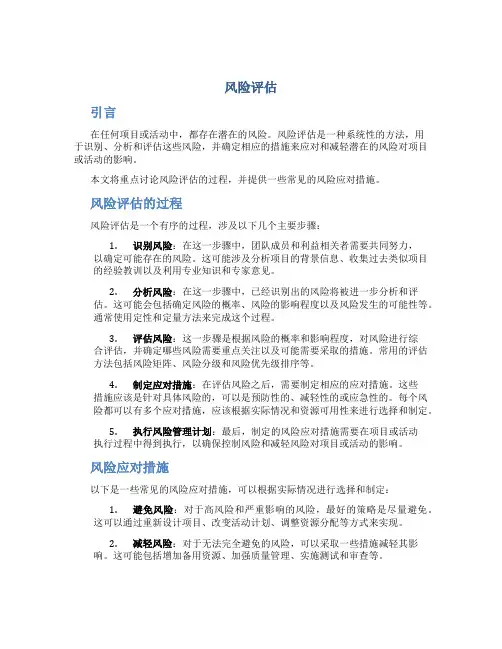 风险评估

引言

在任何项目或活动中，都存在潜在的风险。风险评估是一种系统性的方法，用于识别、分析和评估这些风险，并确定相应的措施来应对和减轻潜在的风险对项目或活动的影响。

本文将重点讨论风险评估的过程，并提供一些常见的风险应对措施。

风险评估的过程

风险评估是一个有序的过程，涉及以下几个主要步骤：

1. 识别风险：在这一步骤中，团队成员和利益相关者需要共同努力，以确定可能存在的风险。这可能涉及分析项目的背景信息、收集过去类似项目的经验教训以及利用专业知识和专家意见。

2. 分析风险：在这一步骤中，已经识别出的风险将被进一步分析和评估。这可能会包括确定风险的概率、风险的影响程度以及风险发生的可能性等。通常使用定性和定量方法来完成这个过程。

3. 评估风险：这一步骤是根据风险的概率和影响程度，对风险进行综合评估，并确定哪些风险需要重点关注以及可能需要采取的措施。常用的评估方法包括风险矩阵、风险分级和风险优先级排序等。

4. 制定应对措施：在评估风险之后，需要制定相应的应对措施。这些措施应该是针对具体风险的，可以是预防性的、减轻性的或应急性的。每个风险都可以有多个应对措施，应该根据实际情况和资源可用性来进行选择和制定。

5. 执行风险管理计划：最后，制定的风险应对措施需要在项目或活动执行过程中得到执行，以确保控制风险和减轻风险对项目或活动的影响。

风险应对措施

以下是一些常见的风险应对措施，可以根据实际情况进行选择和制定：

1. 避免风险：对于高风险和严重影响的风险，最好的策略是尽量避免。这可以通过重新设计项目、改变活动计划、调整资源分配等方式来实现。

2. 减轻风险：对于无法完全避免的风险，可以采取一些措施减轻其影响。这可能包括增加备用资源、加强质量管理、实施测试和审查等。